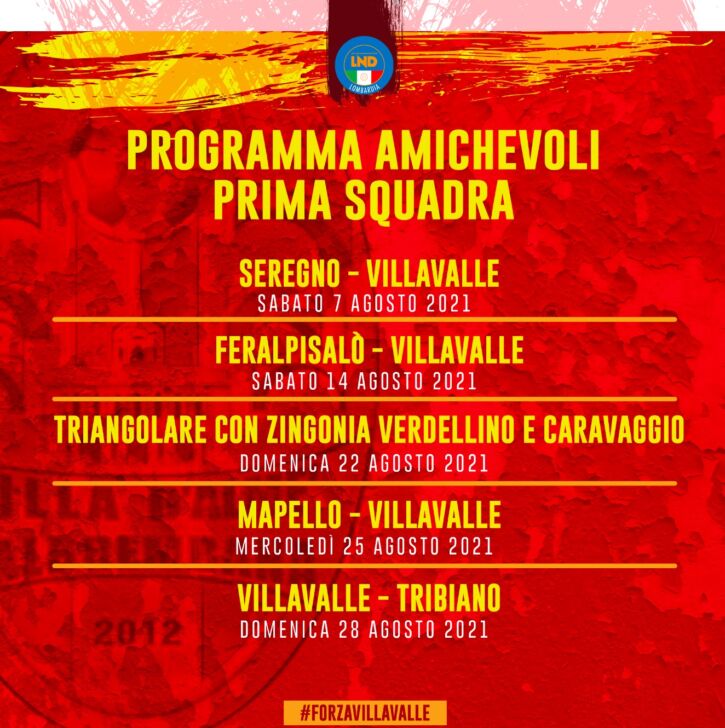 LND
LOMBARDIA

PROGRAMMA AMICHEVOLI
PRIMA SQUADRA

SEREGNO - VILLAVALLE
SABATO 7 AGOSTO 2021

FERALPISALÒ - VILLAVALLE
SABATO 14 AGOSTO 2021

TRIANGOLARE CON ZINGONIA VERDELLINO E CARAVAGGIO
DOMENICA 22 AGOSTO 2021

MAPELLO - VILLAVALLE
MERCOLEDÌ 25 AGOSTO 2021

VILLAVALLE - TRIBIANO
DOMENICA 28 AGOSTO 2021

#FORZAVILLAVALLE

2012